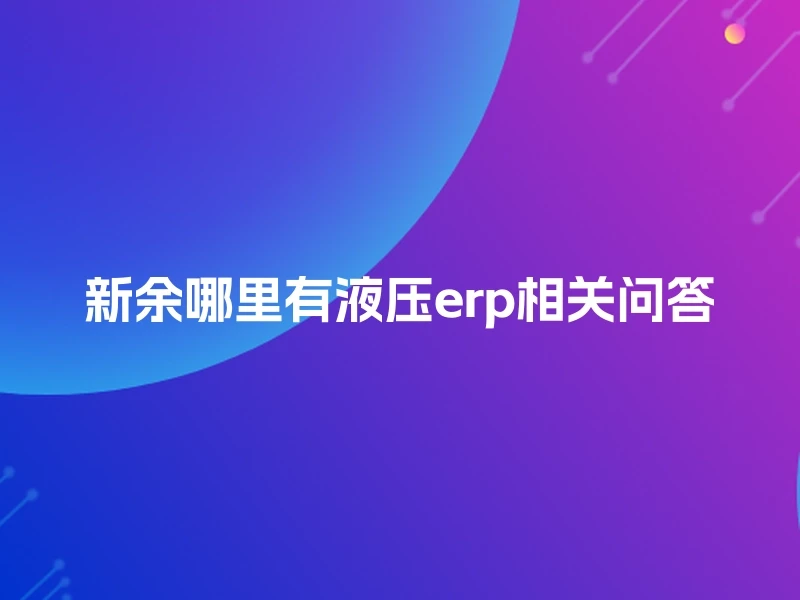 新余哪里有液压erp相关问答